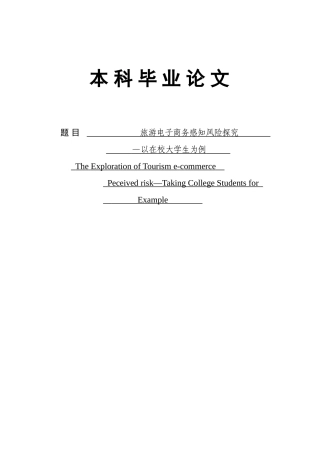 本科毕业论文

题目 旅游电子商务感知风险探究

—以在校大学生为例

The Exploration of Tourism e-commerce

Peceived risk—Taking College Students for

Example